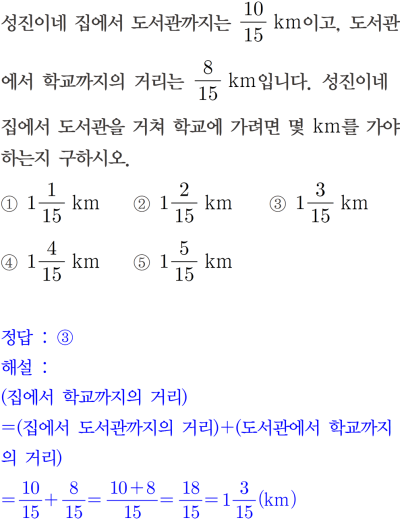 성진이네 집에서 도서관까지는 $\frac{10}{15}$ km이고, 도서관에서 학교까지의 거리는 $\frac{8}{15}$ km입니다. 성진이네 집에서 도서관을 거쳐 학교에 가려면 몇 km를 가야 하는지 구하시오.

① $1\frac{1}{15}$ km ② $1\frac{2}{15}$ km ③ $1\frac{3}{15}$ km

④ $1\frac{4}{15}$ km ⑤ $1\frac{5}{15}$ km

정답 : ③
해설 :
(집에서 학교까지의 거리)
=(집에서 도서관까지의 거리)+(도서관에서 학교까지의 거리)
$=\frac{10}{15}+\frac{8}{15}=\frac{10+8}{15}=\frac{18}{15}=1\frac{3}{15}$(km)